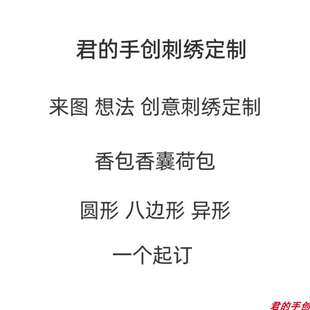 君的手创刺绣定制

来图 想法 创意刺绣定制

香包香囊荷包

圆形 八边形 异形

一个起订

君的手创